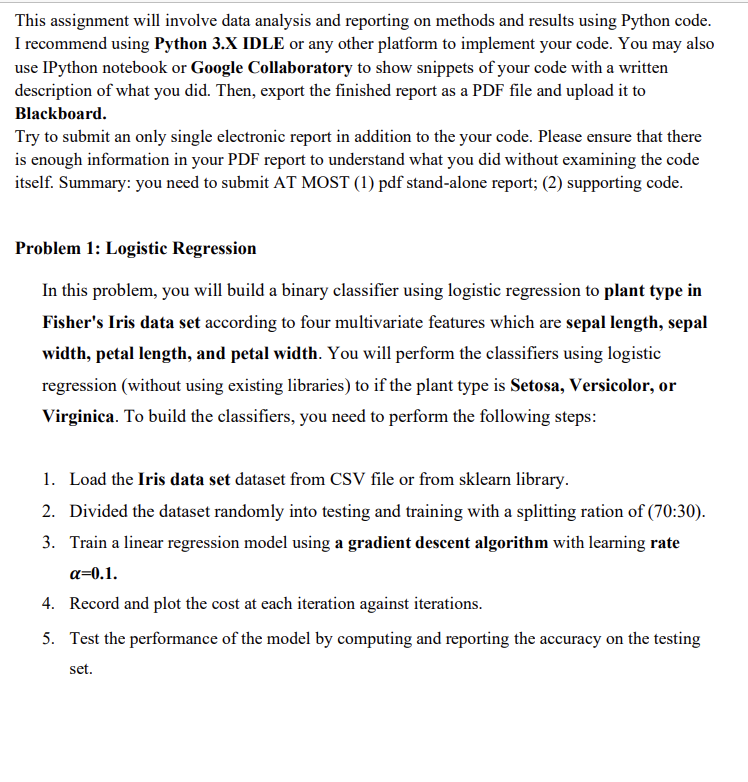 This assignment will involve data analysis and reporting on methods and results using Python code. I recommend using Python 3.X IDLE or any other platform to implement your code. You may also use IPython notebook or Google Collaboratory to show snippets of your code with a written description of what you did. Then, export the finished report as a PDF file and upload it to Blackboard.
Try to submit an only single electronic report in addition to the your code. Please ensure that there is enough information in your PDF report to understand what you did without examining the code itself. Summary: you need to submit AT MOST (1) pdf stand-alone report; (2) supporting code.

Problem 1: Logistic Regression

In this problem, you will build a binary classifier using logistic regression to plant type in Fisher's Iris data set according to four multivariate features which are sepal length, sepal width, petal length, and petal width. You will perform the classifiers using logistic regression (without using existing libraries) to if the plant type is Setosa, Versicolor, or Virginica. To build the classifiers, you need to perform the following steps:

1. Load the Iris data set dataset from CSV file or from sklearn library.
2. Divided the dataset randomly into testing and training with a splitting ration of (70:30).
3. Train a linear regression model using a gradient descent algorithm with learning rate $\alpha$=0.1.
4. Record and plot the cost at each iteration against iterations.
5. Test the performance of the model by computing and reporting the accuracy on the testing set.